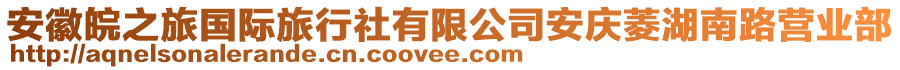 安徽皖之旅国际旅行社有限公司安庆菱湖南路营业部
http://aqnelsonalerande.cn.coovee.com